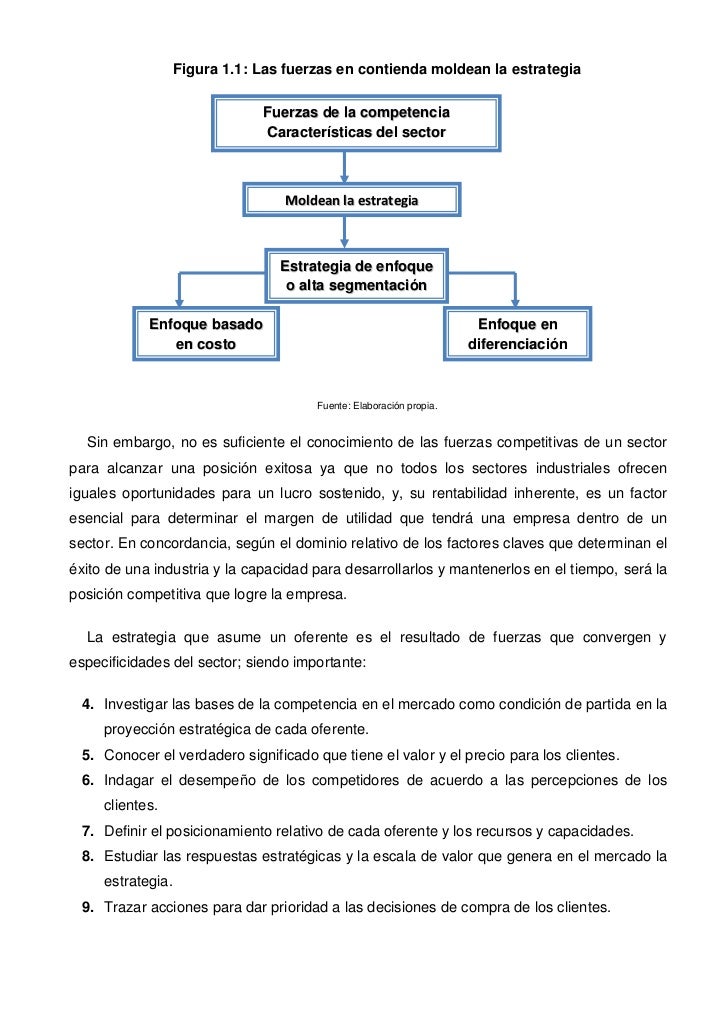 Figura 1.1: Las fuerzas en contienda moldean la estrategia

Fuerzas de la competencia
Características del sector

Moldean la estrategia

Estrategia de enfoque o alta segmentación

Enfoque basado en costo

Enfoque en diferenciación

Fuente: Elaboración propia.

Sin embargo, no es suficiente el conocimiento de las fuerzas competitivas de un sector para alcanzar una posición exitosa ya que no todos los sectores industriales ofrecen iguales oportunidades para un lucro sostenido, y, su rentabilidad inherente, es un factor esencial para determinar el margen de utilidad que tendrá una empresa dentro de un sector. En concordancia, según el dominio relativo de los factores claves que determinan el éxito de una industria y la capacidad para desarrollarlos y mantenerlos en el tiempo, será la posición competitiva que logre la empresa.

La estrategia que asume un oferente es el resultado de fuerzas que convergen y especificidades del sector; siendo importante:

4. Investigar las bases de la competencia en el mercado como condición de partida en la proyección estratégica de cada oferente.
5. Conocer el verdadero significado que tiene el valor y el precio para los clientes.
6. Indagar el desempeño de los competidores de acuerdo a las percepciones de los clientes.
7. Definir el posicionamiento relativo de cada oferente y los recursos y capacidades.
8. Estudiar las respuestas estratégicas y la escala de valor que genera en el mercado la estrategia.
9. Trazar acciones para dar prioridad a las decisiones de compra de los clientes.